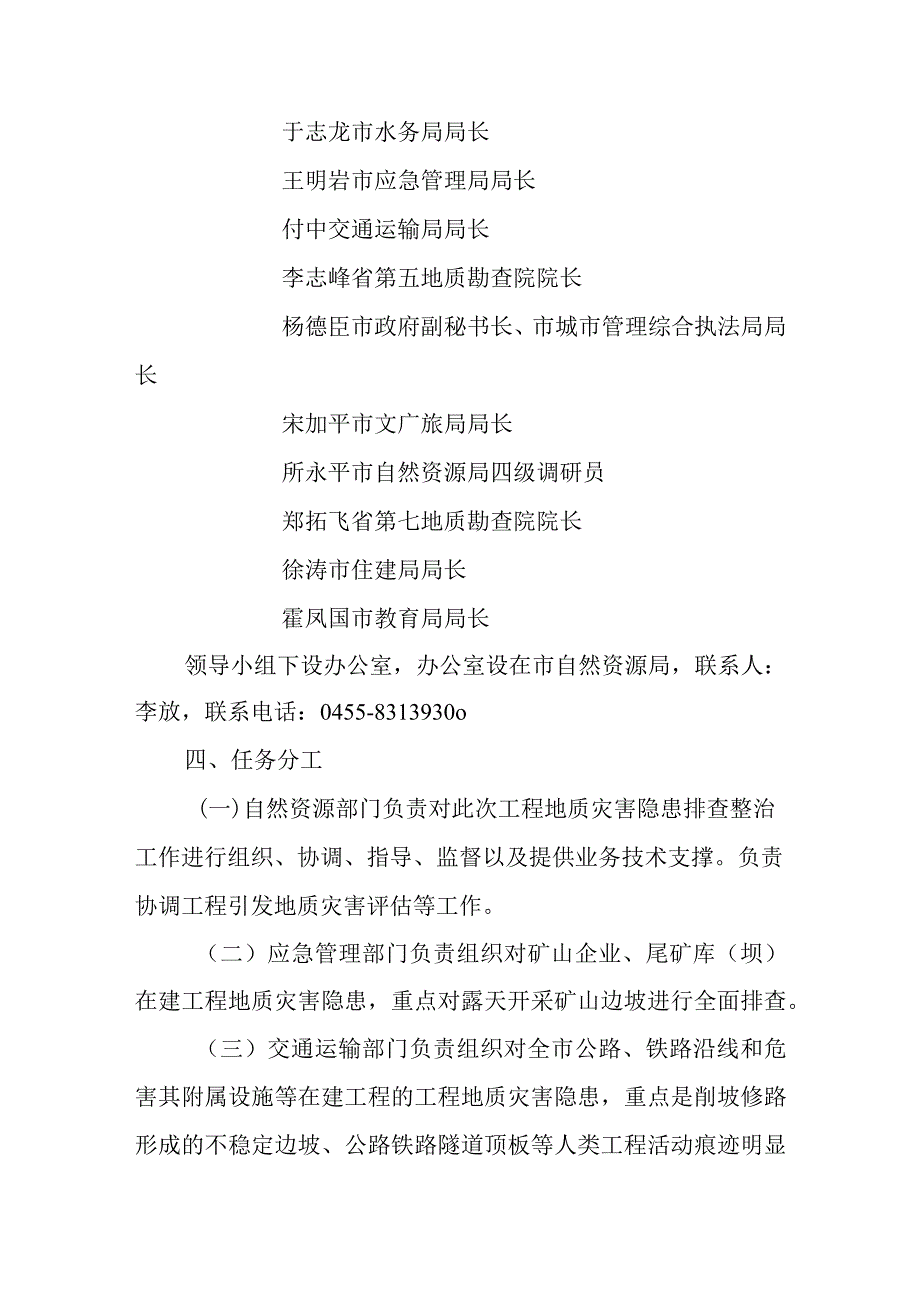 于志龙市水务局局长

王明岩市应急管理局局长

付中交通运输局局长

李志峰省第五地质勘查院院长

杨德臣市政府副秘书长、市城市管理综合执法局局长

宋加平市文广旅局局长

所永平市自然资源局四级调研员

郑拓飞省第七地质勘查院院长

徐涛市住建局局长

霍凤国市教育局局长

领导小组下设办公室，办公室设在市自然资源局，联系人：李放，联系电话：0455-8313930o

四、任务分工

(一)自然资源部门负责对此次工程地质灾害隐患排查整治工作进行组织、协调、指导、监督以及提供业务技术支撑。负责协调工程引发地质灾害评估等工作。

（二）应急管理部门负责组织对矿山企业、尾矿库（坝）在建工程地质灾害隐患，重点对露天开采矿山边坡进行全面排查。

（三）交通运输部门负责组织对全市公路、铁路沿线和危害其附属设施等在建工程的工程地质灾害隐患，重点是削坡修路形成的不稳定边坡、公路铁路隧道顶板等人类工程活动痕迹明显